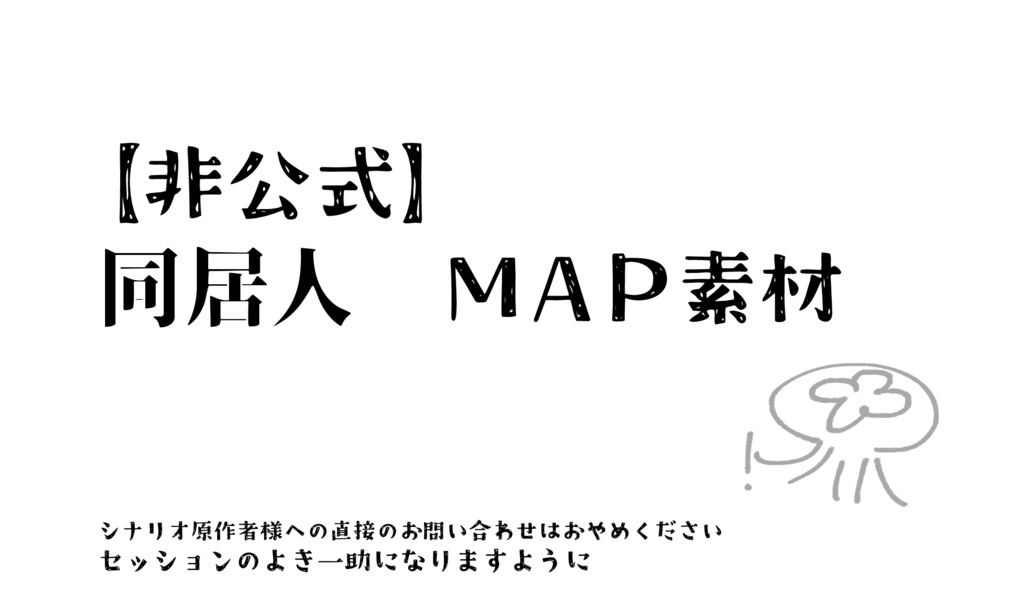 【非公式】
同居人　MAP素材

シナリオ原作者様への直接のお問い合わせはおやめください
セッションのよき一助になりますように